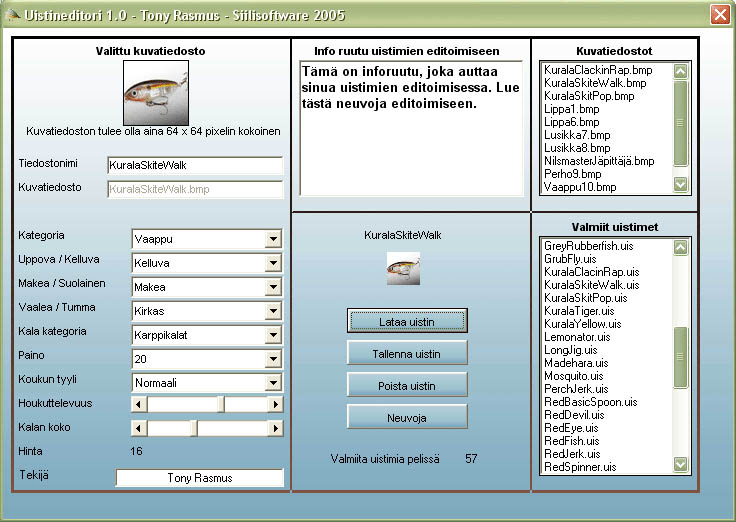 Uistineditori 1.0 - Tony Rasmus - Stilisoftware 2005

Valittu kuvatiedosto

Kuvatiedoston tulee olla aina 64 x 64 pixelin kokoinen

Tiedostonimi KuralaSkiteWalk
Kuvatiedosto KuralaSkiteWalk.bmp

Kategoria Vaappu
Uppova / Kelluva Kelluva
Makea / Suolainen Makea
Vaalea / Tumma Kirkas
Kala kategoria Karppikalat
Paino 20
Koukun tyyli Normaali
Houkuttelevuus
Kalan koko
Hinta 16
Tekijä Tony Rasmus

Info ruutu uistimien editoimiseen

Tämä on inforuutu, joka auttaa sinua uistimien editoimisessa. Lue tästä neuvoja editoimiseen.

KuralaSkiteWalk

Lataa uistin
Tallenna uistin
Poista uistin
Neuvoja

Valmiita uistimia pelissä 57

Kuvatiedostot

KuralaClackinRap.bmp
KuralaSkiteWalk.bmp
KuralaSkitPop.bmp
Lippa1.bmp
Lippa6.bmp
Lusikka7.bmp
Lusikka8.bmp
NilsmasterJäpittäjä.bmp
Perho9.bmp
Vaappu10.bmp

Valmiit uistimet

GreyRubberfish.uis
GrubFly.uis
KuralaClacinRap.uis
KuralaSkiteWalk.uis
KuralaSkitPop.uis
KuralaTiger.uis
KuralaYellow.uis
Lemonator.uis
LongJig.uis
Madehara.uis
Mosquito.uis
PerchJerk.uis
RedBasicSpoon.uis
RedDevil.uis
RedEye.uis
RedFish.uis
RedJerk.uis
RedSpinner.uis